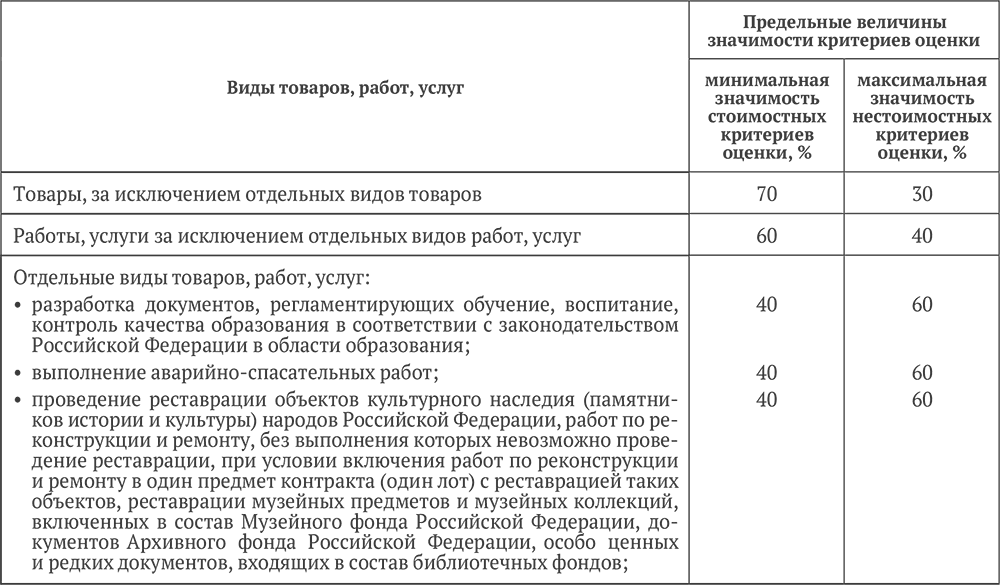 | Виды товаров, работ, услуг | Предельные величины значимости критериев оценки: минимальная значимость стоимостных критериев оценки, % | Предельные величины значимости критериев оценки: максимальная значимость нестоимостных критериев оценки, % |
|---|---|---|
| Товары, за исключением отдельных видов товаров | 70 | 30 |
| Работы, услуги за исключением отдельных видов работ, услуг | 60 | 40 |
| Отдельные виды товаров, работ, услуг: | | |
| • разработка документов, регламентирующих обучение, воспитание, контроль качества образования в соответствии с законодательством Российской Федерации в области образования; | 40 | 60 |
| • выполнение аварийно-спасательных работ; | 40 | 60 |
| • проведение реставрации объектов культурного наследия (памятников истории и культуры) народов Российской Федерации, работ по реконструкции и ремонту, без выполнения которых невозможно проведение реставрации, при условии включения работ по реконструкции и ремонту в один предмет контракта (один лот) с реставрацией таких объектов, реставрации музейных предметов и музейных коллекций, включенных в состав Музейного фонда Российской Федерации, документов Архивного фонда Российской Федерации, особо ценных и редких документов, входящих в состав библиотечных фондов; | 40 | 60 |